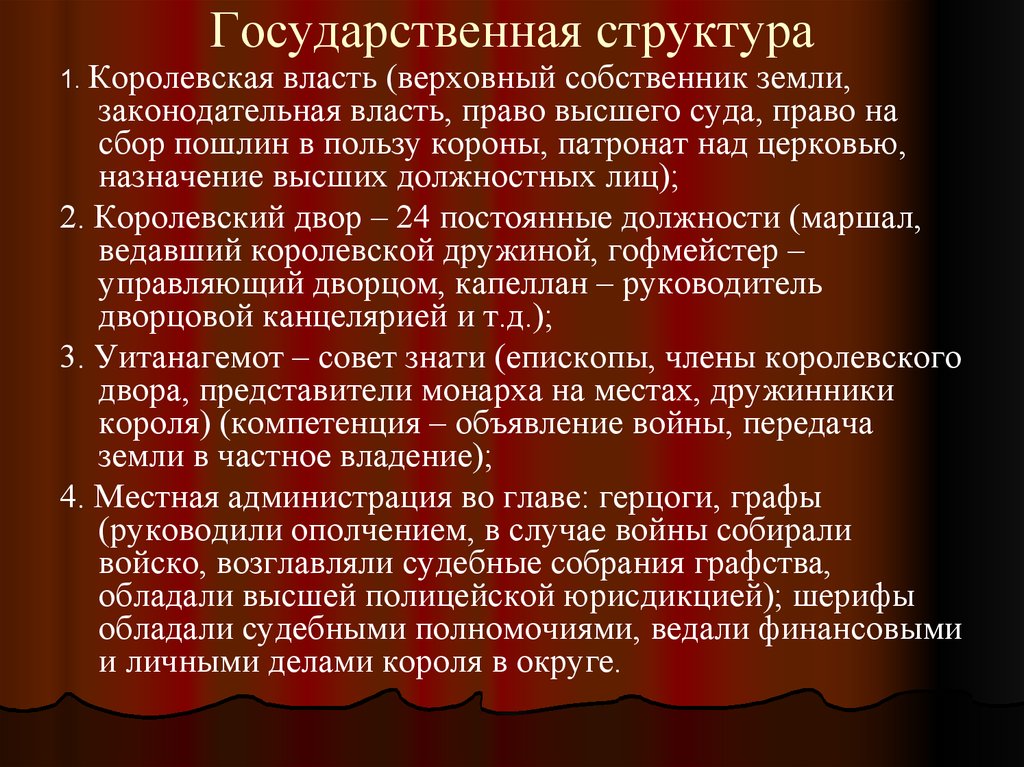 Государственная структура

1. Королевская власть (верховный собственник земли, законодательная власть, право высшего суда, право на сбор пошлин в пользу короны, патронат над церковью, назначение высших должностных лиц);

2. Королевский двор – 24 постоянные должности (маршал, ведавший королевской дружиной, гофмейстер – управляющий дворцом, капеллан – руководитель дворцовой канцелярией и т.д.);

3. Уитанагемот – совет знати (епископы, члены королевского двора, представители монарха на местах, дружинники короля) (компетенция – объявление войны, передача земли в частное владение);

4. Местная администрация во главе: герцоги, графы (руководили ополчением, в случае войны собирали войско, возглавляли судебные собрания графства, обладали высшей полицейской юрисдикцией); шерифы обладали судебными полномочиями, ведали финансовыми и личными делами короля в округе.